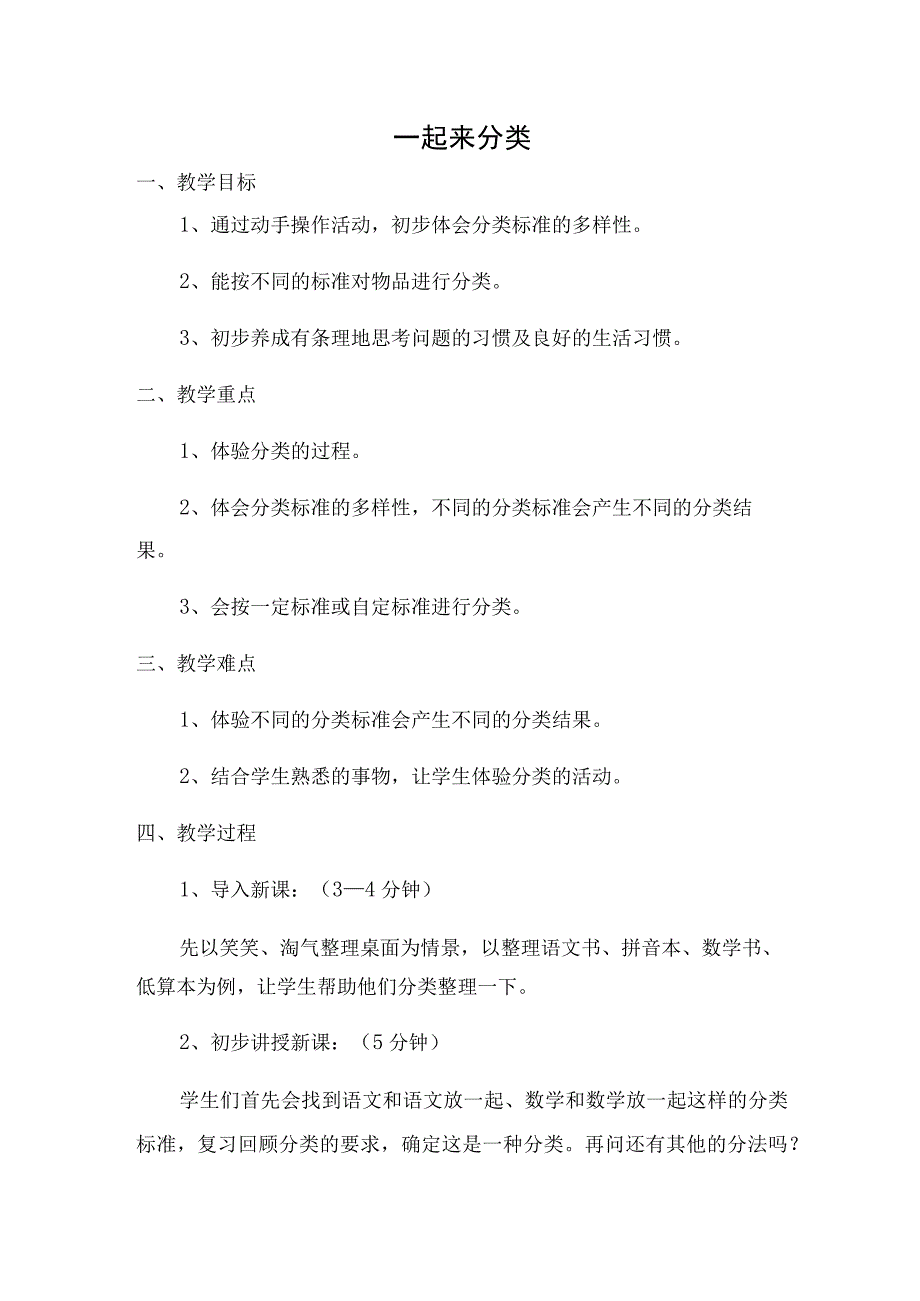 一起来分类

一、教学目标

1、通过动手操作活动，初步体会分类标准的多样性。

2、能按不同的标准对物品进行分类。

3、初步养成有条理地思考问题的习惯及良好的生活习惯。

二、教学重点

1、体验分类的过程。

2、体会分类标准的多样性，不同的分类标准会产生不同的分类结果。

3、会按一定标准或自定标准进行分类。

三、教学难点

1、体验不同的分类标准会产生不同的分类结果。

2、结合学生熟悉的事物，让学生体验分类的活动。

四、教学过程

1、导入新课：（3—4分钟）

先以笑笑、淘气整理桌面为情景，以整理语文书、拼音本、数学书、低算本为例，让学生帮助他们分类整理一下。

2、初步讲授新课：（5分钟）

学生们首先会找到语文和语文放一起、数学和数学放一起这样的分类标准，复习回顾分类的要求，确定这是一种分类。再问还有其他的分法吗？